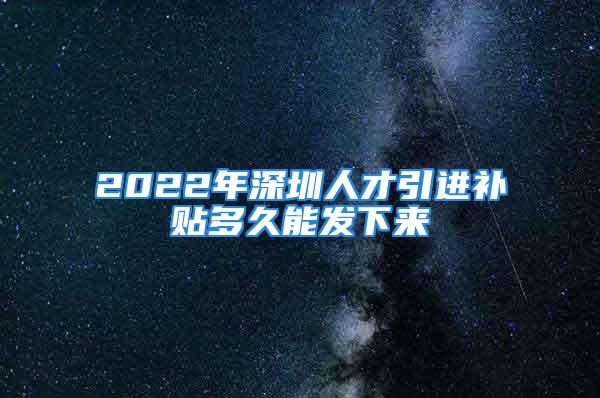 2022年深圳人才引进补贴多久能发下来